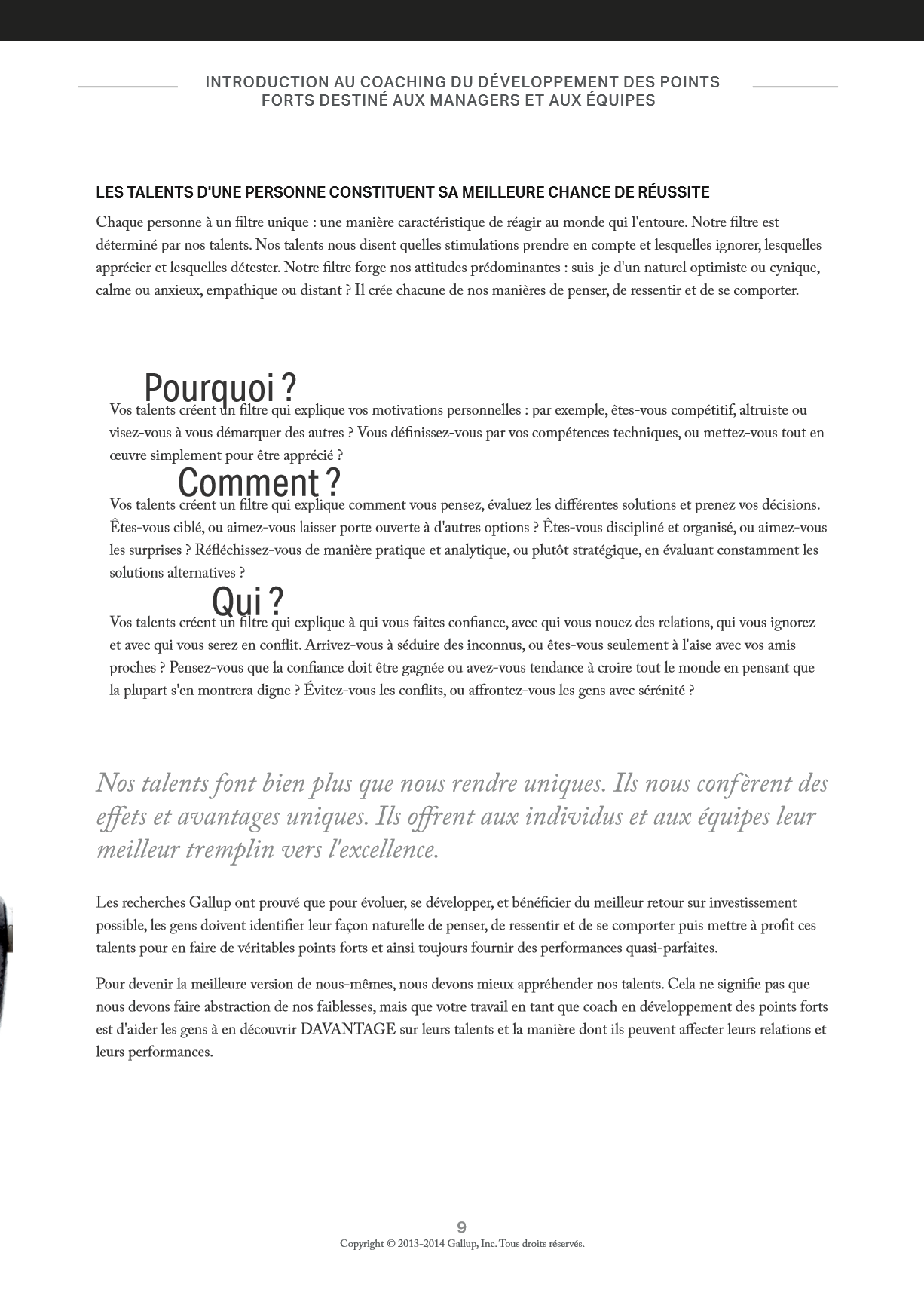 INTRODUCTION AU COACHING DU DÉVELOPPEMENT DES POINTS FORTS DESTINÉ AUX MANAGERS ET AUX ÉQUIPES

LES TALENTS D'UNE PERSONNE CONSTITUENT SA MEILLEURE CHANCE DE RÉUSSITE

Chaque personne à un filtre unique : une manière caractéristique de réagir au monde qui l'entoure. Notre filtre est déterminé par nos talents. Nos talents nous disent quelles stimulations prendre en compte et lesquelles ignorer, lesquelles apprécier et lesquelles détester. Notre filtre forge nos attitudes prédominantes : suis-je d'un naturel optimiste ou cynique, calme ou anxieux, empathique ou distant ? Il crée chacune de nos manières de penser, de ressentir et de se comporter.

Pourquoi ?

Vos talents créent un filtre qui explique vos motivations personnelles : par exemple, êtes-vous compétitif, altruiste ou visez-vous à vous démarquer des autres ? Vous définissez-vous par vos compétences techniques, ou mettez-vous tout en œuvre simplement pour être apprécié ?

Comment ?

Vos talents créent un filtre qui explique comment vous pensez, évaluez les différentes solutions et prenez vos décisions. Êtes-vous ciblé, ou aimez-vous laisser porte ouverte à d'autres options ? Êtes-vous discipliné et organisé, ou aimez-vous les surprises ? Réfléchissez-vous de manière pratique et analytique, ou plutôt stratégique, en évaluant constamment les solutions alternatives ?

Qui ?

Vos talents créent un filtre qui explique à qui vous faites confiance, avec qui vous nouez des relations, qui vous ignorez et avec qui vous serez en conflit. Arrivez-vous à séduire des inconnus, ou êtes-vous seulement à l'aise avec vos amis proches ? Pensez-vous que la confiance doit être gagnée ou avez-vous tendance à croire tout le monde en pensant que la plupart s'en montrera digne ? Évitez-vous les conflits, ou affrontez-vous les gens avec sérénité ?

Nos talents font bien plus que nous rendre uniques. Ils nous confèrent des effets et avantages uniques. Ils offrent aux individus et aux équipes leur meilleur tremplin vers l'excellence.

Les recherches Gallup ont prouvé que pour évoluer, se développer, et bénéficier du meilleur retour sur investissement possible, les gens doivent identifier leur façon naturelle de penser, de ressentir et de se comporter puis mettre à profit ces talents pour en faire de véritables points forts et ainsi toujours fournir des performances quasi-parfaites.

Pour devenir la meilleure version de nous-mêmes, nous devons mieux appréhender nos talents. Cela ne signifie pas que nous devons faire abstraction de nos faiblesses, mais que votre travail en tant que coach en développement des points forts est d'aider les gens à en découvrir DAVANTAGE sur leurs talents et la manière dont ils peuvent affecter leurs relations et leurs performances.

9
Copyright © 2013-2014 Gallup, Inc. Tous droits réservés.